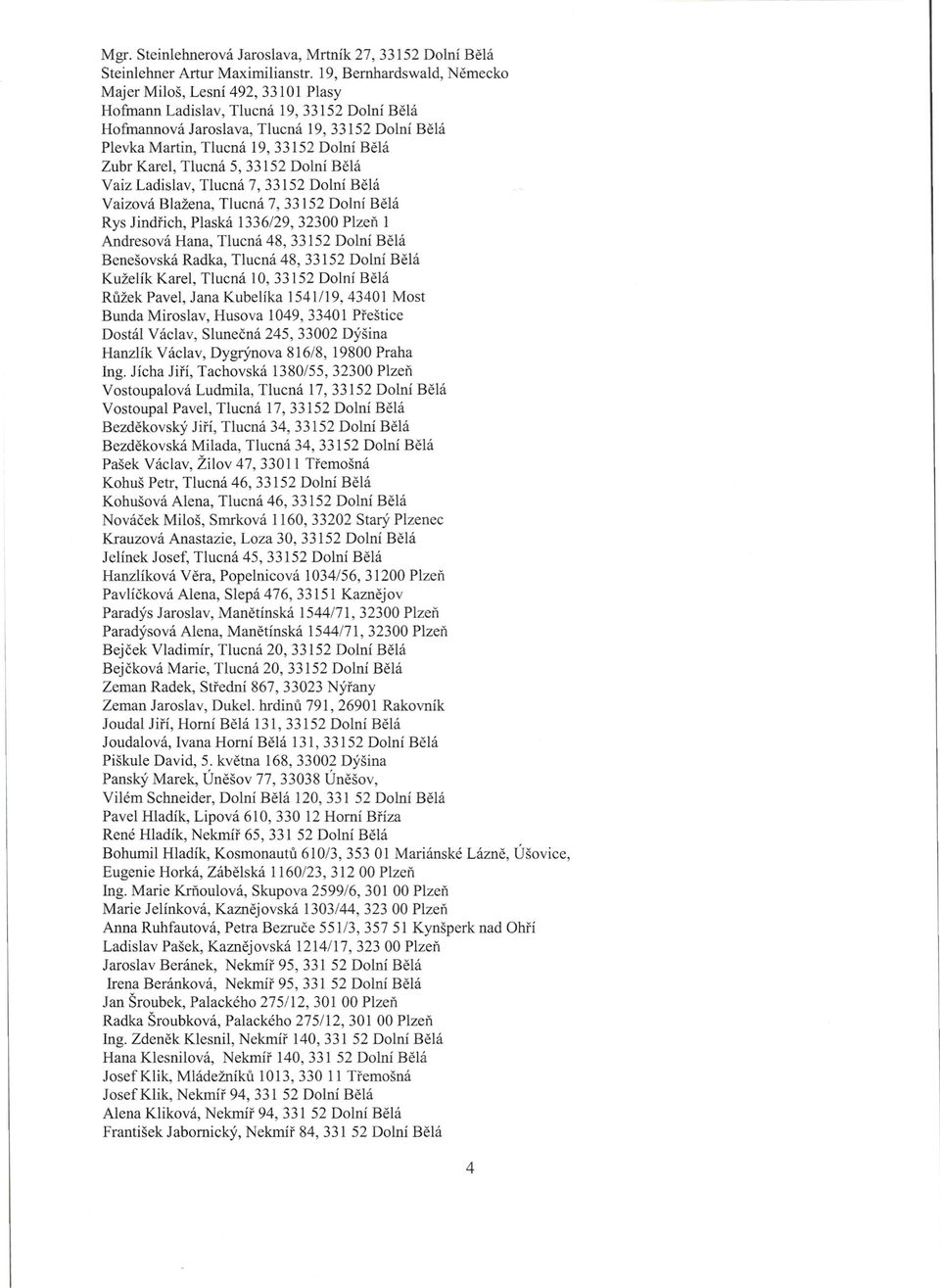 Mgr. Steinlehnerová Jaroslava, Mrtník 27, 33152 Dolní Bělá
Steinlehner Artur Maximilianstr. 19, Bernhardswald, Německo
Majer Miloš, Lesní 492, 33101 Plasy
Hofmann Ladislav, Tlucná 19, 33152 Dolní Bělá
Hofmannová Jaroslava, Tlucná 19, 33152 Dolní Bělá
Plevka Martin, Tlucná 19, 33152 Dolní Bělá
Zubr Karel, Tlucná 5, 33152 Dolní Bělá
Vaiz Ladislav, Tlucná 7, 33152 Dolní Bělá
Vaizová Blažena, Tlucná 7, 33152 Dolní Bělá
Rys Jindřich, Plaská 1336/29, 32300 Plzeň 1
Andresová Hana, Tlucná 48, 33152 Dolní Bělá
Benešovská Radka, Tlucná 48, 33152 Dolní Bělá
Kuželík Karel, Tlucná 10, 33152 Dolní Bělá
Růžek Pavel, Jana Kubelíka 1541/19, 43401 Most
Bunda Miroslav, Husova 1049, 33401 Přeštice
Dostál Václav, Slunečná 245, 33002 Dýšina
Hanzlík Václav, Dygrýnova 816/8, 19800 Praha
Ing. Jícha Jiří, Tachovská 1380/55, 32300 Plzeň
Vostoupalová Ludmila, Tlucná 17, 33152 Dolní Bělá
Vostoupal Pavel, Tlucná 17, 33152 Dolní Bělá
Bezděkovský Jiří, Tlucná 34, 33152 Dolní Bělá
Bezděkovská Milada, Tlucná 34, 33152 Dolní Bělá
Pašek Václav, Žilov 47, 33011 Třemošná
Kohuš Petr, Tlucná 46, 33152 Dolní Bělá
Kohušová Alena, Tlucná 46, 33152 Dolní Bělá
Nováček Miloš, Smrková 1160, 33202 Starý Plzenec
Krauzová Anastazie, Loza 30, 33152 Dolní Bělá
Jelínek Josef, Tlucná 45, 33152 Dolní Bělá
Hanzlíková Věra, Popelnicová 1034/56, 31200 Plzeň
Pavlíčková Alena, Slepá 476, 33151 Kaznějov
Paradýs Jaroslav, Manětínská 1544/71, 32300 Plzeň
Paradýsová Alena, Manětínská 1544/71, 32300 Plzeň
Bejček Vladimír, Tlucná 20, 33152 Dolní Bělá
Bejčková Marie, Tlucná 20, 33152 Dolní Bělá
Zeman Radek, Střední 867, 33023 Nýřany
Zeman Jaroslav, Dukel. hrdinů 791, 26901 Rakovník
Joudal Jiří, Horní Bělá 131, 33152 Dolní Bělá
Joudalová, Ivana Horní Bělá 131, 33152 Dolní Bělá
Piškule David, 5. května 168, 33002 Dýšina
Panský Marek, Úněšov 77, 33038 Úněšov,
Vilém Schneider, Dolní Bělá 120, 331 52 Dolní Bělá
Pavel Hladík, Lipová 610, 330 12 Horní Bříza
René Hladík, Nekmíř 65, 331 52 Dolní Bělá
Bohumil Hladík, Kosmonautů 610/3, 353 01 Mariánské Lázně, Úšovice,
Eugenie Horká, Zábělská 1160/23, 312 00 Plzeň
Ing. Marie Krňoulová, Skupova 2599/6, 301 00 Plzeň
Marie Jelínková, Kaznějovská 1303/44, 323 00 Plzeň
Anna Ruhfautová, Petra Bezruče 551/3, 357 51 Kynšperk nad Ohří
Ladislav Pašek, Kaznějovská 1214/17, 323 00 Plzeň
Jaroslav Beránek, Nekmíř 95, 331 52 Dolní Bělá
Irena Beránková, Nekmíř 95, 331 52 Dolní Bělá
Jan Šroubek, Palackého 275/12, 301 00 Plzeň
Radka Šroubková, Palackého 275/12, 301 00 Plzeň
Ing. Zdeněk Klesnil, Nekmíř 140, 331 52 Dolní Bělá
Hana Klesnilová, Nekmíř 140, 331 52 Dolní Bělá
Josef Klik, Mládežníků 1013, 330 11 Třemošná
Josef Klik, Nekmíř 94, 331 52 Dolní Bělá
Alena Kliková, Nekmíř 94, 331 52 Dolní Bělá
František Jabornický, Nekmíř 84, 331 52 Dolní Bělá

4